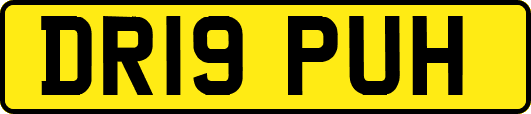 DR19 PUH